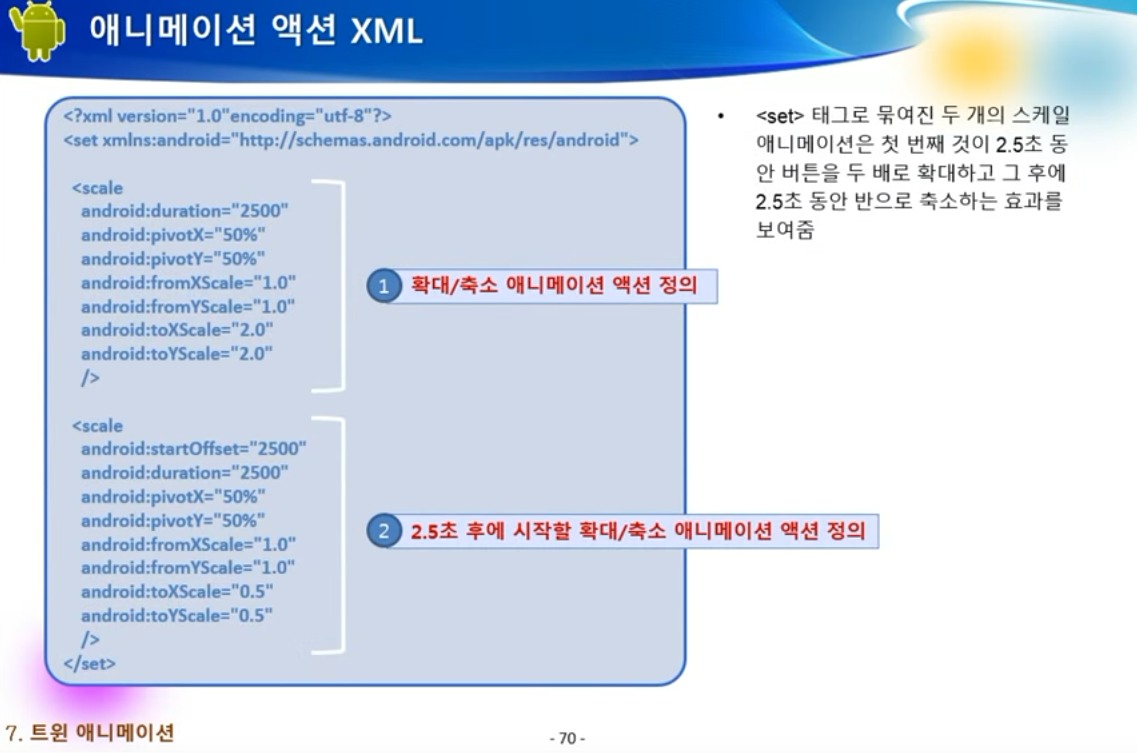 애니메이션 액션 XML

<?xml version="1.0"encoding="utf-8"?>
<set xmlns:android="http://schemas.android.com/apk/res/android">

<scale
android:duration="2500"
android:pivotX="50%"
android:pivotY="50%"
android:fromXScale="1.0"
android:fromYScale="1.0"
android:toXScale="2.0"
android:toYScale="2.0"
/>

<scale
android:startOffset="2500"
android:duration="2500"
android:pivotX="50%"
android:pivotY="50%"
android:fromXScale="1.0"
android:fromYScale="1.0"
android:toXScale="0.5"
android:toYScale="0.5"
/>
</set>

1 확대/축소 애니메이션 액션 정의

2 2.5초 후에 시작할 확대/축소 애니메이션 액션 정의

• <set> 태그로 묶여진 두 개의 스케일 애니메이션은 첫 번째 것이 2.5초 동안 버튼을 두 배로 확대하고 그 후에 2.5초 동안 반으로 축소하는 효과를 보여줌

7. 트윈 애니메이션

- 70 -